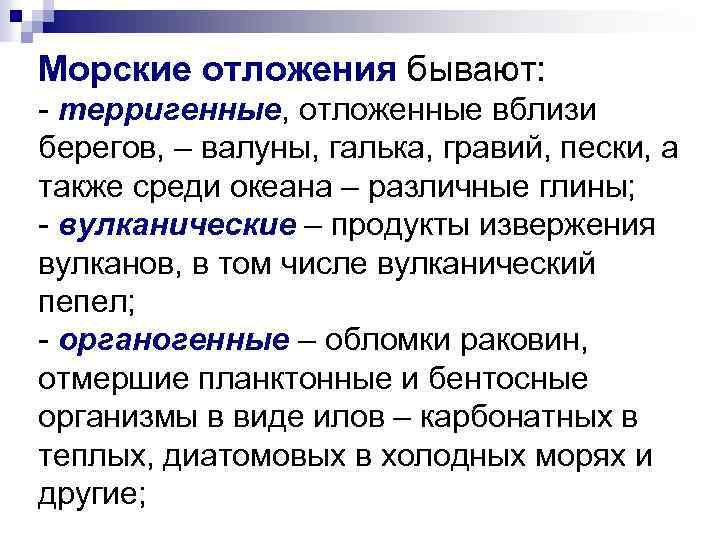 Морские отложения бывают:

- терригенные, отложенные вблизи берегов, – валуны, галька, гравий, пески, а также среди океана – различные глины;

- вулканические – продукты извержения вулканов, в том числе вулканический пепел;

- органогенные – обломки раковин, отмершие планктонные и бентосные организмы в виде илов – карбонатных в теплых, диатомовых в холодных морях и другие;